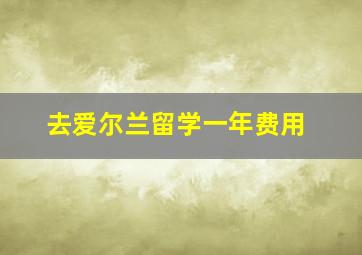 去爱尔兰留学一年费用